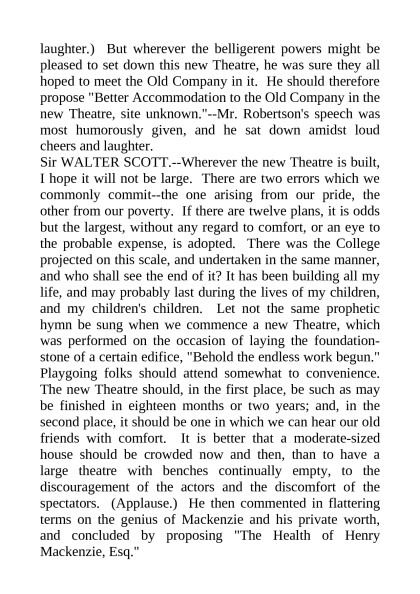 laughter.) But wherever the belligerent powers might be pleased to set down this new Theatre, he was sure they all hoped to meet the Old Company in it. He should therefore propose "Better Accommodation to the Old Company in the new Theatre, site unknown."--Mr. Robertson's speech was most humorously given, and he sat down amidst loud cheers and laughter.
Sir WALTER SCOTT.--Wherever the new Theatre is built, I hope it will not be large. There are two errors which we commonly commit--the one arising from our pride, the other from our poverty. If there are twelve plans, it is odds but the largest, without any regard to comfort, or an eye to the probable expense, is adopted. There was the College projected on this scale, and undertaken in the same manner, and who shall see the end of it? It has been building all my life, and may probably last during the lives of my children, and my children's children. Let not the same prophetic hymn be sung when we commence a new Theatre, which was performed on the occasion of laying the foundation-stone of a certain edifice, "Behold the endless work begun." Playgoing folks should attend somewhat to convenience. The new Theatre should, in the first place, be such as may be finished in eighteen months or two years; and, in the second place, it should be one in which we can hear our old friends with comfort. It is better that a moderate-sized house should be crowded now and then, than to have a large theatre with benches continually empty, to the discouragement of the actors and the discomfort of the spectators. (Applause.) He then commented in flattering terms on the genius of Mackenzie and his private worth, and concluded by proposing "The Health of Henry Mackenzie, Esq."